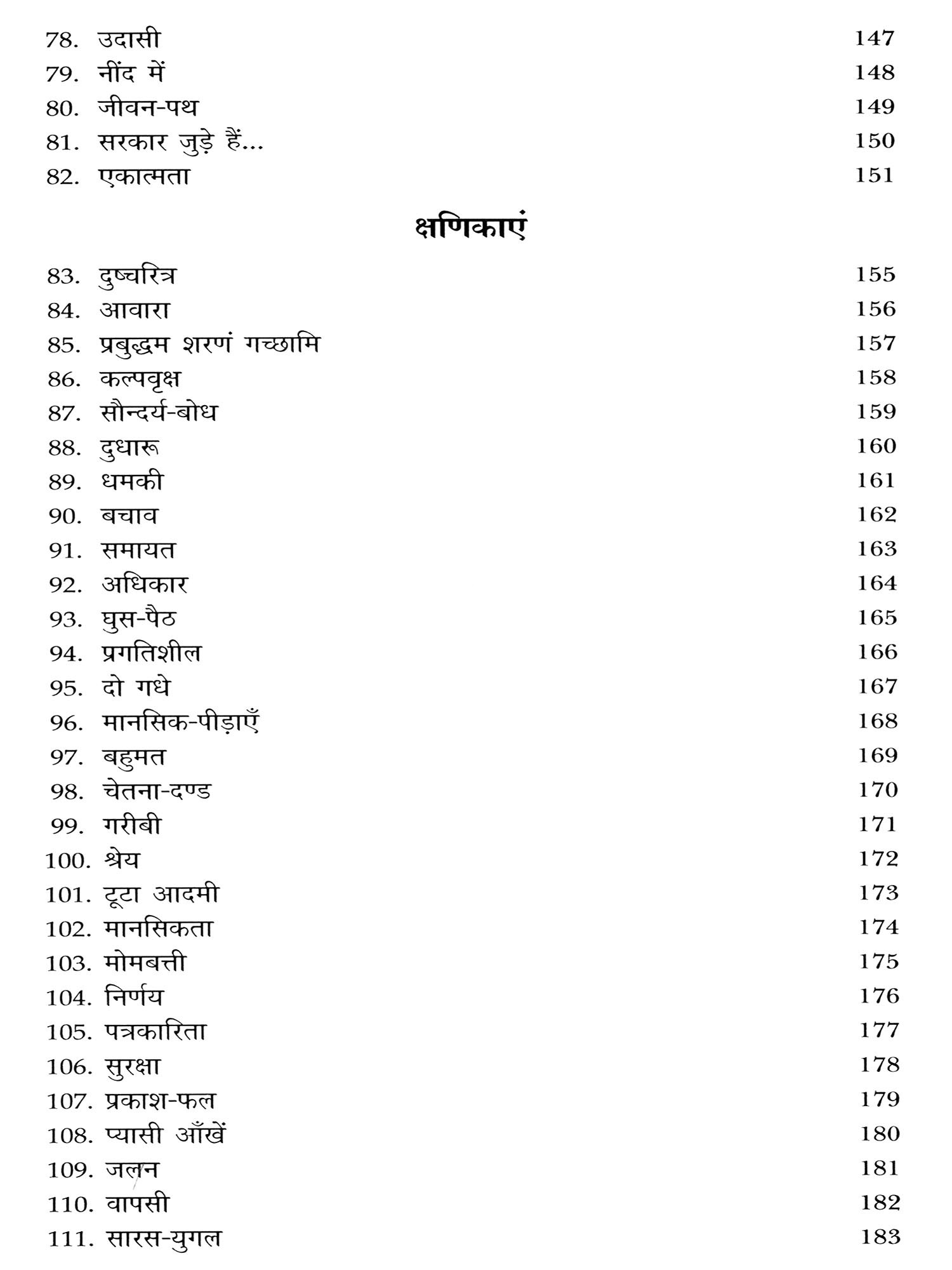 78. उदासी 147
79. नींद में 148
80. जीवन-पथ 149
81. सरकार जुड़े हैं... 150
82. एकात्मता 151

क्षणिकाएं

83. दुष्चरित्र 155
84. आवारा 156
85. प्रबुद्धम शरणं गच्छामि 157
86. कल्पवृक्ष 158
87. सौन्दर्य-बोध 159
88. दुधारू 160
89. धमकी 161
90. बचाव 162
91. समायत 163
92. अधिकार 164
93. घुस-पैठ 165
94. प्रगतिशील 166
95. दो गधे 167
96. मानसिक-पीड़ाएँ 168
97. बहुमत 169
98. चेतना-दण्ड 170
99. गरीबी 171
100. श्रेय 172
101. टूटा आदमी 173
102. मानसिकता 174
103. मोमबत्ती 175
104. निर्णय 176
105. पत्रकारिता 177
106. सुरक्षा 178
107. प्रकाश-फल 179
108. प्यासी आँखें 180
109. जलन 181
110. वापसी 182
111. सारस-युगल 183